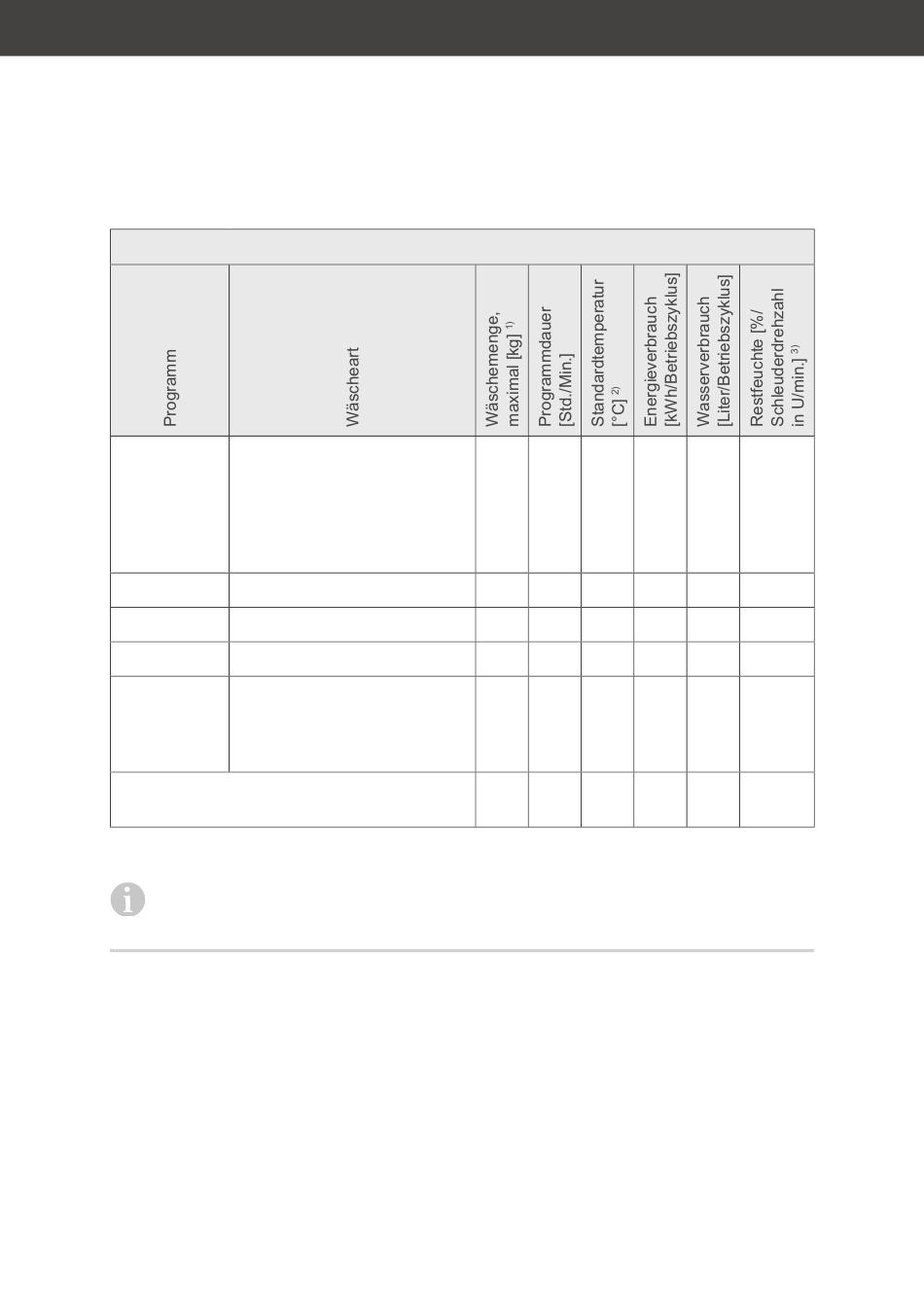 | Programm | Wäscheart | Wäschemenge, maximal [kg] $^{1)}$ | Programmdauer [Std./Min.] | Standardtemperatur [°C] $^{2)}$ | Energieverbrauch [kWh/Betriebszyklus] | Wasserverbrauch [Liter/Betriebszyklus] | Restfeuchte [%/ Schleuderdrehzahl in U/min.] $^{3)}$ |
|---|---|---|---|---|---|---|---|
| | | | | | | | |
| | | | | | | | |
| | | | | | | | |
| | | | | | | | |
| | | | | | | | |
| | | | | | | | |